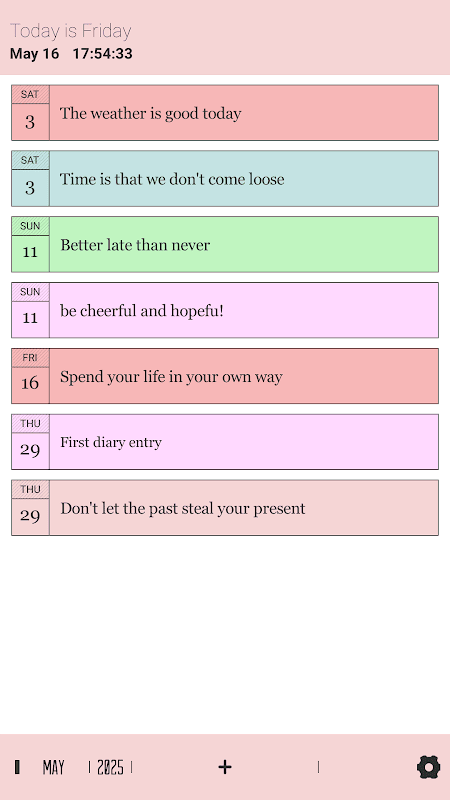 Today is Friday
May 16 17:54:33

SAT
3
The weather is good today

SAT
3
Time is that we don't come loose

SUN
11
Better late than never

SUN
11
be cheerful and hopefu!

FRI
16
Spend your life in your own way

THU
29
First diary entry

THU
29
Don't let the past steal your present

MAY 2025 +